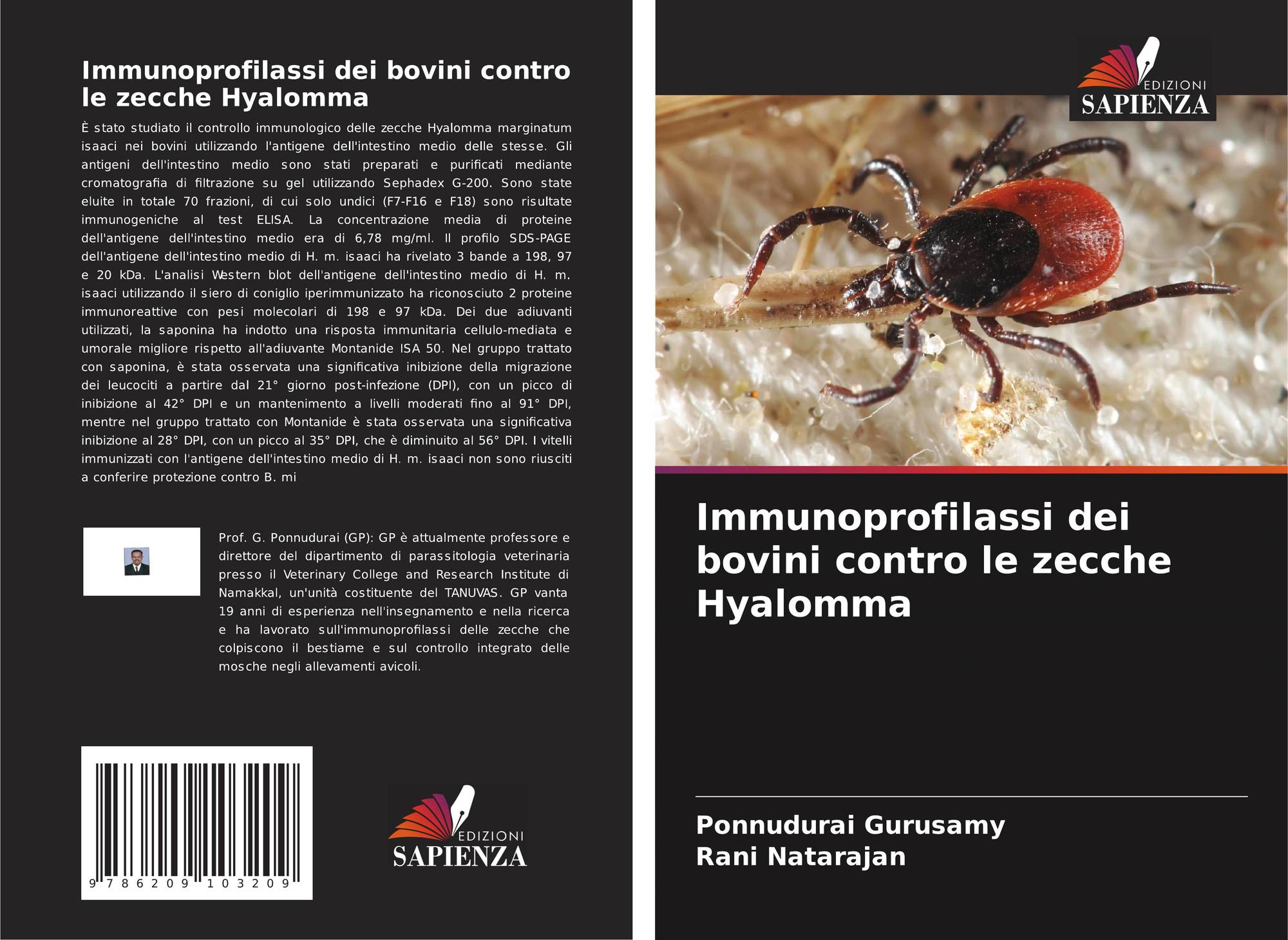 Immunoprofilassi dei bovini contro le zecche Hyalomma

È stato studiato il controllo immunologico delle zecche Hyalomma marginatum isaaci nei bovini utilizzando l'antigene dell'intestino medio delle stesse. Gli antigeni dell'intestino medio sono stati preparati e purificati mediante cromatografia di filtrazione su gel utilizzando Sephadex G-200. Sono state eluite in totale 70 frazioni, di cui solo undici (F7-F16 e F18) sono risultate immunogeniche al test ELISA. La concentrazione media di proteine dell'antigene dell'intestino medio era di 6,78 mg/ml. Il profilo SDS-PAGE dell'antigene dell'intestino medio di H. m. isaaci ha rivelato 3 bande a 198, 97 e 20 kDa. L'analisi Western blot dell'antigene dell'intestino medio di H. m. isaaci utilizzando il siero di coniglio iperimmunizzato ha riconosciuto 2 proteine immunoreattive con pesi molecolari di 198 e 97 kDa. Dei due adiuvanti utilizzati, la saponina ha indotto una risposta immunitaria cellulo-mediata e umorale migliore rispetto all'adiuvante Montanide ISA 50. Nel gruppo trattato con saponina, è stata osservata una significativa inibizione della migrazione dei leucociti a partire dal 21° giorno post-infezione (DPI), con un picco di inibizione al 42° DPI e un mantenimento a livelli moderati fino al 91° DPI, mentre nel gruppo trattato con Montanide è stata osservata una significativa inibizione al 28° DPI, con un picco al 35° DPI, che è diminuito al 56° DPI. I vitelli immunizzati con l'antigene dell'intestino medio di H. m. isaaci non sono riusciti a conferire protezione contro B. mi

Prof. G. Ponnudurai (GP): GP è attualmente professore e direttore del dipartimento di parassitologia veterinaria presso il Veterinary College and Research Institute di Namakkal, un'unità costituente del TANUVAS. GP vanta 19 anni di esperienza nell'insegnamento e nella ricerca e ha lavorato sull'immunoprofilassi delle zecche che colpiscono il bestiame e sul controllo integrato delle mosche negli allevamenti avicoli.

9 786209 103209

EDIZIONI
SAPIENZA

EDIZIONI
SAPIENZA

Immunoprofilassi dei bovini contro le zecche Hyalomma

Ponnudurai Gurusamy
Rani Natarajan